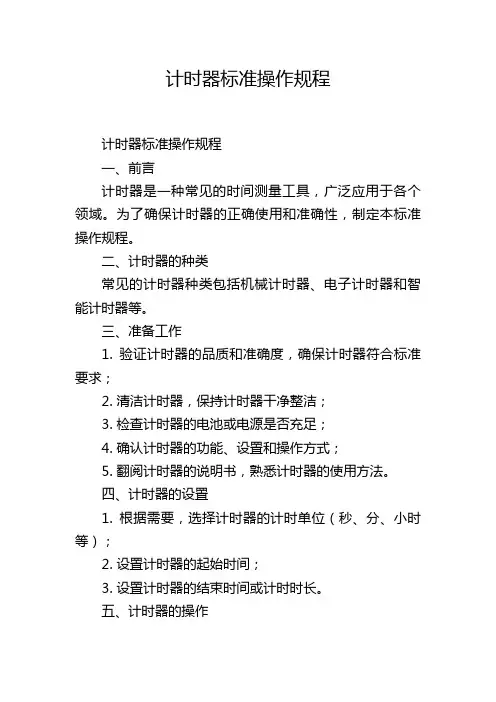 计时器标准操作规程

计时器标准操作规程

一、前言

计时器是一种常见的时间测量工具，广泛应用于各个领域。为了确保计时器的正确使用和准确性，制定本标准操作规程。

二、计时器的种类

常见的计时器种类包括机械计时器、电子计时器和智能计时器等。

三、准备工作

1. 验证计时器的品质和准确度，确保计时器符合标准要求；

2. 清洁计时器，保持计时器干净整洁；

3. 检查计时器的电池或电源是否充足；

4. 确认计时器的功能、设置和操作方式；

5. 翻阅计时器的说明书，熟悉计时器的使用方法。

四、计时器的设置

1. 根据需要，选择计时器的计时单位（秒、分、小时等）；

2. 设置计时器的起始时间；

3. 设置计时器的结束时间或计时时长。

五、计时器的操作